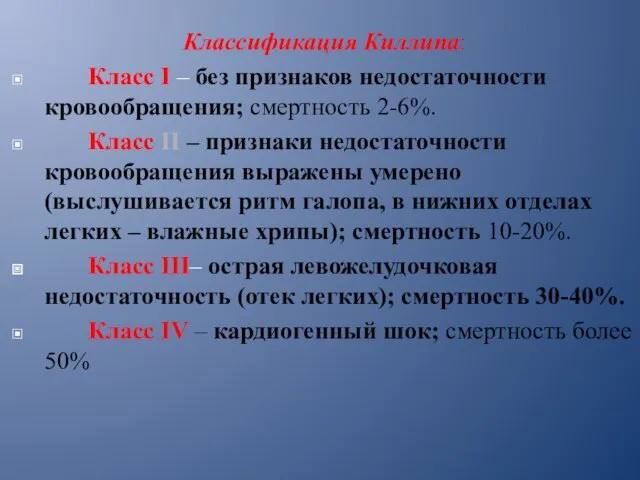 Классификация Киллипа:

Класс I – без признаков недостаточности кровообращения; смертность 2-6%.

Класс II – признаки недостаточности кровообращения выражены умерено (выслушивается ритм галопа, в нижних отделах легких – влажные хрипы); смертность 10-20%.

Класс III– острая левожелудочковая недостаточность (отек легких); смертность 30-40%.

Класс IV – кардиогенный шок; смертность более 50%